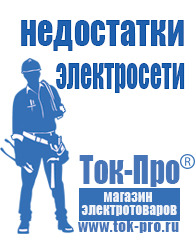 недостатки электросети

Ток-Про®

магазин электротоваров

www.tok-pro.ru